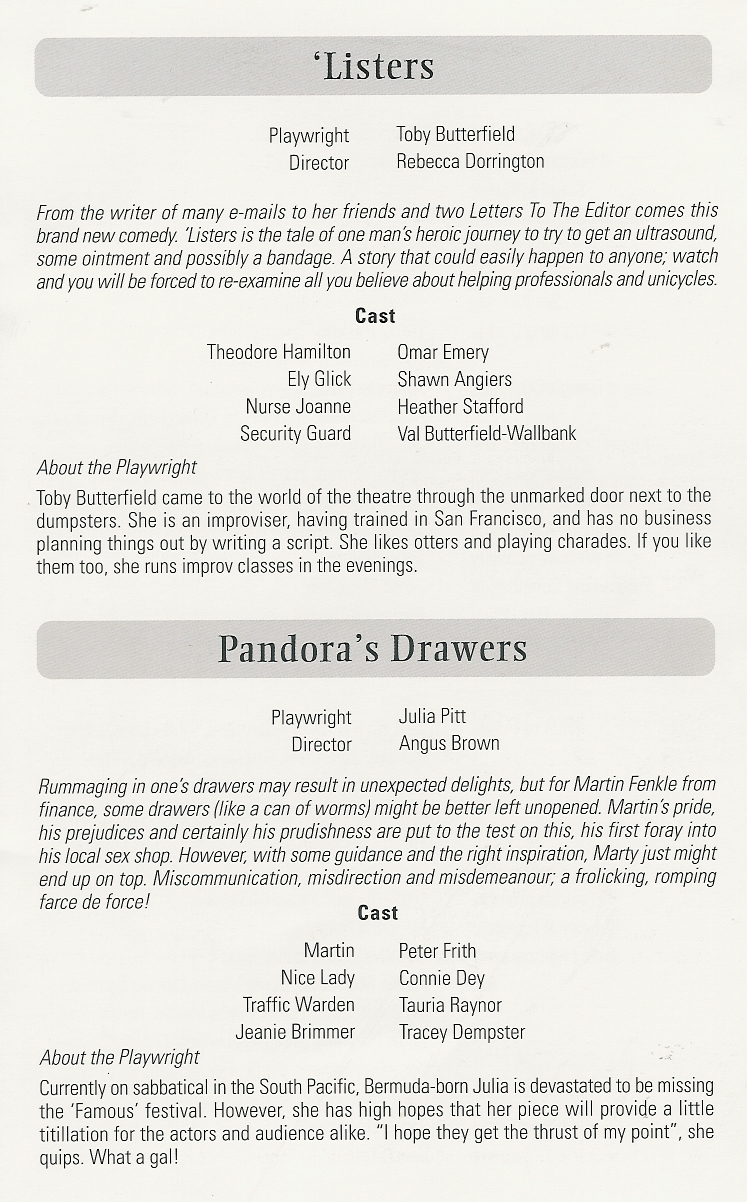 'Listers

Playwright Toby Butterfield
Director Rebecca Dorrington

From the writer of many e-mails to her friends and two Letters To The Editor comes this brand new comedy. 'Listers is the tale of one man's heroic journey to try to get an ultrasound, some ointment and possibly a bandage. A story that could easily happen to anyone; watch and you will be forced to re-examine all you believe about helping professionals and unicycles.

Cast

Theodore Hamilton Omar Emery
Ely Glick Shawn Angiers
Nurse Joanne Heather Stafford
Security Guard Val Butterfield-Wallbank

About the Playwright

Toby Butterfield came to the world of the theatre through the unmarked door next to the dumpsters. She is an improviser, having trained in San Francisco, and has no business planning things out by writing a script. She likes otters and playing charades. If you like them too, she runs improv classes in the evenings.

Pandora's Drawers

Playwright Julia Pitt
Director Angus Brown

Rummaging in one's drawers may result in unexpected delights, but for Martin Fenkle from finance, some drawers (like a can of worms) might be better left unopened. Martin's pride, his prejudices and certainly his prudishness are put to the test on this, his first foray into his local sex shop. However, with some guidance and the right inspiration, Marty just might end up on top. Miscommunication, misdirection and misdemeanour; a frolicking, romping farce de force!

Cast

Martin Peter Frith
Nice Lady Connie Dey
Traffic Warden Tauria Raynor
Jeanie Brimmer Tracey Dempster

About the Playwright

Currently on sabbatical in the South Pacific, Bermuda-born Julia is devastated to be missing the 'Famous' festival. However, she has high hopes that her piece will provide a little titillation for the actors and audience alike. "I hope they get the thrust of my point", she quips. What a gal!